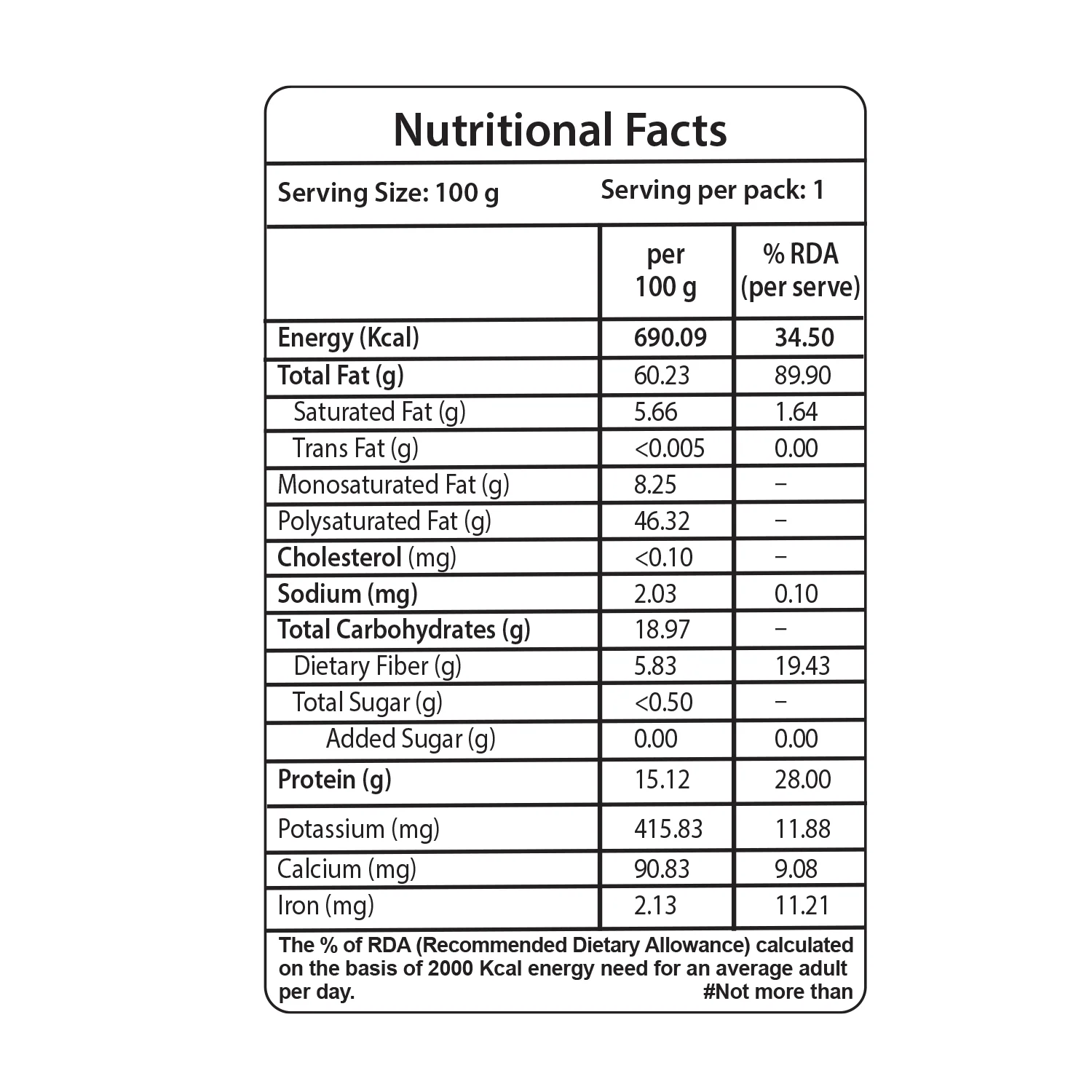 Nutritional Facts

Serving Size: 100 g Serving per pack: 1

| | per 100 g | % RDA (per serve) |
|---|---|---|
| Energy (Kcal) | 690.09 | 34.50 |
| Total Fat (g) | 60.23 | 89.90 |
| Saturated Fat (g) | 5.66 | 1.64 |
| Trans Fat (g) | <0.005 | 0.00 |
| Monosaturated Fat (g) | 8.25 | – |
| Polysaturated Fat (g) | 46.32 | – |
| Cholesterol (mg) | <0.10 | – |
| Sodium (mg) | 2.03 | 0.10 |
| Total Carbohydrates (g) | 18.97 | – |
| Dietary Fiber (g) | 5.83 | 19.43 |
| Total Sugar (g) | <0.50 | – |
| Added Sugar (g) | 0.00 | 0.00 |
| Protein (g) | 15.12 | 28.00 |
| Potassium (mg) | 415.83 | 11.88 |
| Calcium (mg) | 90.83 | 9.08 |
| Iron (mg) | 2.13 | 11.21 |

The % of RDA (Recommended Dietary Allowance) calculated on the basis of 2000 Kcal energy need for an average adult per day. #Not more than